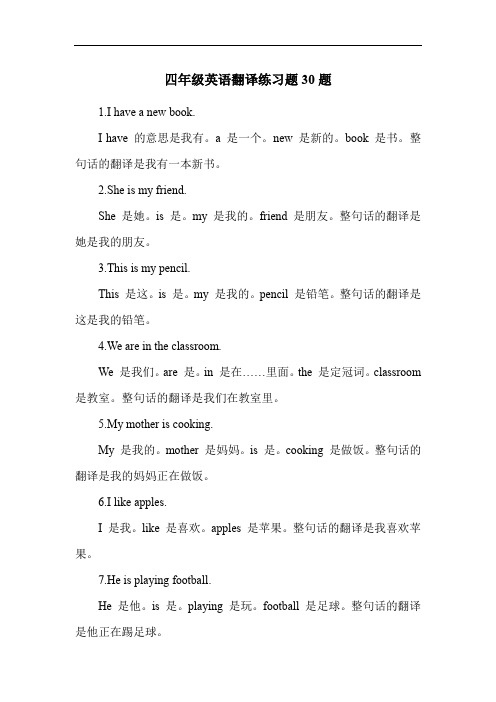 四年级英语翻译练习题 30 题

1.I have a new book.

I have 的意思是我有。a 是一个。new 是新的。book 是书。整句话的翻译是我有一本新书。

2.She is my friend.

She 是她。is 是。my 是我的。friend 是朋友。整句话的翻译是她是我的朋友。

3.This is my pencil.

This 是这。is 是。my 是我的。pencil 是铅笔。整句话的翻译是这是我的铅笔。

4.We are in the classroom.

We 是我们。are 是。in 是在……里面。the 是定冠词。classroom 是教室。整句话的翻译是我们在教室里。

5.My mother is cooking.

My 是我的。mother 是妈妈。is 是。cooking 是做饭。整句话的翻译是我的妈妈正在做饭。

6.I like apples.

I 是我。like 是喜欢。apples 是苹果。整句话的翻译是我喜欢苹果。

7.He is playing football.

He 是他。is 是。playing 是玩。football 是足球。整句话的翻译是他正在踢足球。